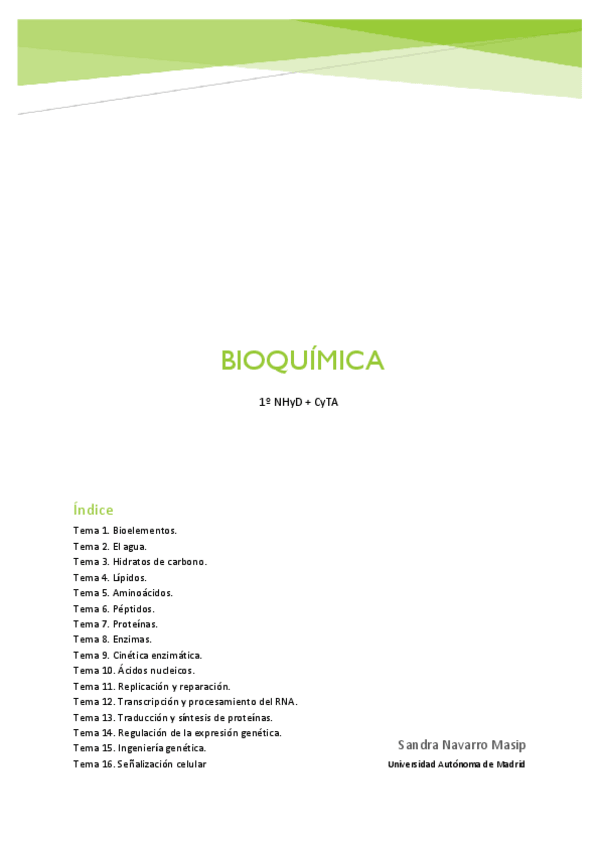 BIOQUÍMICA

1º NHyD + CyTA

Índice

Tema 1. Bioelementos.
Tema 2. El agua.
Tema 3. Hidratos de carbono.
Tema 4. Lípidos.
Tema 5. Aminoácidos.
Tema 6. Péptidos.
Tema 7. Proteínas.
Tema 8. Enzimas.
Tema 9. Cinética enzimática.
Tema 10. Ácidos nucleicos.
Tema 11. Replicación y reparación.
Tema 12. Transcripción y procesamiento del RNA.
Tema 13. Traducción y síntesis de proteínas.
Tema 14. Regulación de la expresión genética.
Tema 15. Ingeniería genética.
Tema 16. Señalización celular

Sandra Navarro Masip
Universidad Autónoma de Madrid